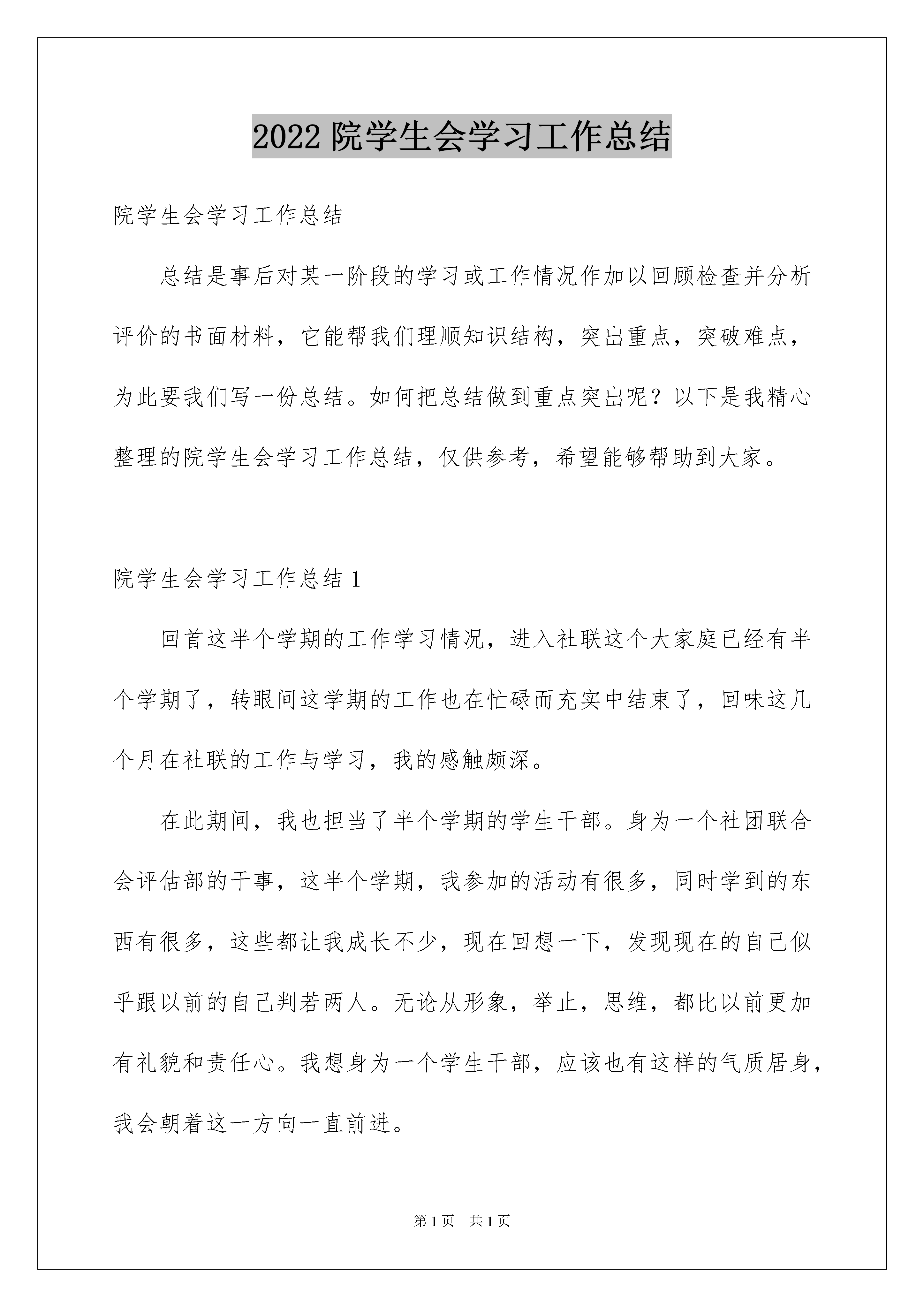 2022 院学生会学习工作总结

院学生会学习工作总结

总结是事后对某一阶段的学习或工作情况作加以回顾检查并分析评价的书面材料，它能帮我们理顺知识结构，突出重点，突破难点，为此要我们写一份总结。如何把总结做到重点突出呢？以下是我精心整理的院学生会学习工作总结，仅供参考，希望能够帮助到大家。

院学生会学习工作总结 1

回首这半个学期的工作学习情况，进入社联这个大家庭已经有半个学期了，转眼间这学期的工作也在忙碌而充实中结束了，回味这几个月在社联的工作与学习，我的感触颇深。

在此期间，我也担当了半个学期的学生干部。身为一个社团联合会评估部的干事，这半个学期，我参加的活动有很多，同时学到的东西有很多，这些都让我成长不少，现在回想一下，发现现在的自己似乎跟以前的自己判若两人。无论从形象，举止，思维，都比以前更加有礼貌和责任心。我想身为一个学生干部，应该也有这样的气质居身，我会朝着这一方向一直前进。

第 1 页　共 1 页